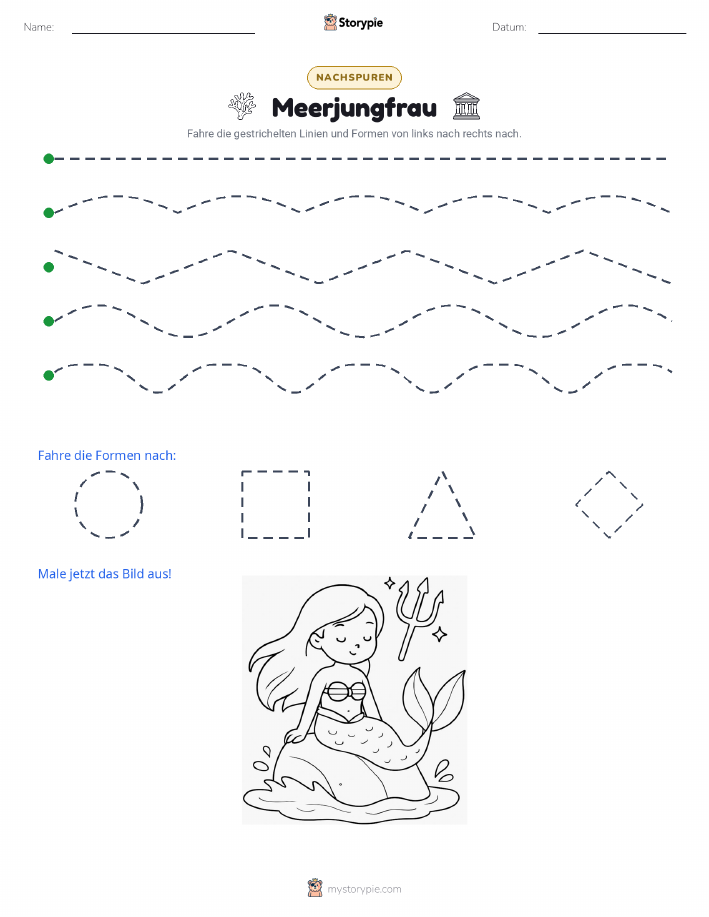 Name:

Storypie

Datum:

NACHSPUREN

Meerjungfrau

Fahre die gestrichelten Linien und Formen von links nach rechts nach.

Fahre die Formen nach:

Male jetzt das Bild aus!

mystorypie.com